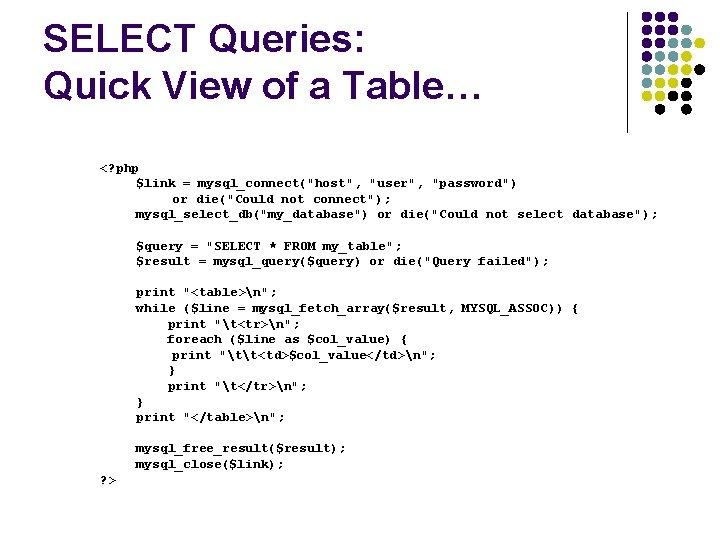 SELECT Queries:
Quick View of a Table…

<?php
$link = mysql_connect("host", "user", "password")
or die("Could not connect");
mysql_select_db("my_database") or die("Could not select database");

$query = "SELECT * FROM my_table";
$result = mysql_query($query) or die("Query failed");

print "<table>\n";
while ($line = mysql_fetch_array($result, MYSQL_ASSOC)) {
print "\t<tr>\n";
foreach ($line as $col_value) {
print "\t\t<td>$col_value</td>\n";
}
print "\t</tr>\n";
}
print "</table>\n";

mysql_free_result($result);
mysql_close($link);
?>